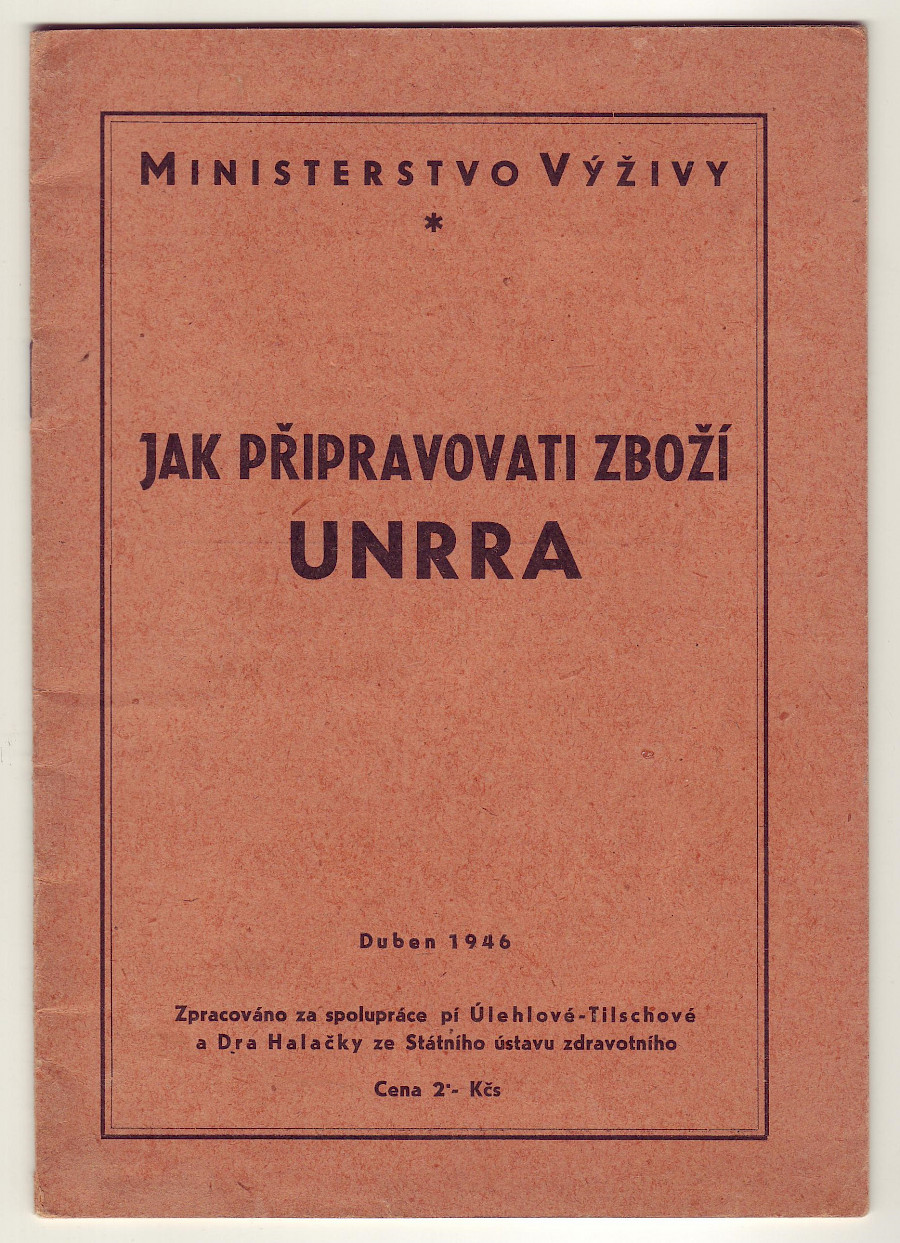 MINISTERSTVO VÝŽIVY
*

JAK PŘIPRAVOVATI ZBOŽÍ
UNRRA

Duben 1946

Zpracováno za spolupráce pí Úlehlové-Tilschové a Dra Halačky ze Státního ústavu zdravotního

Cena 2·- Kčs